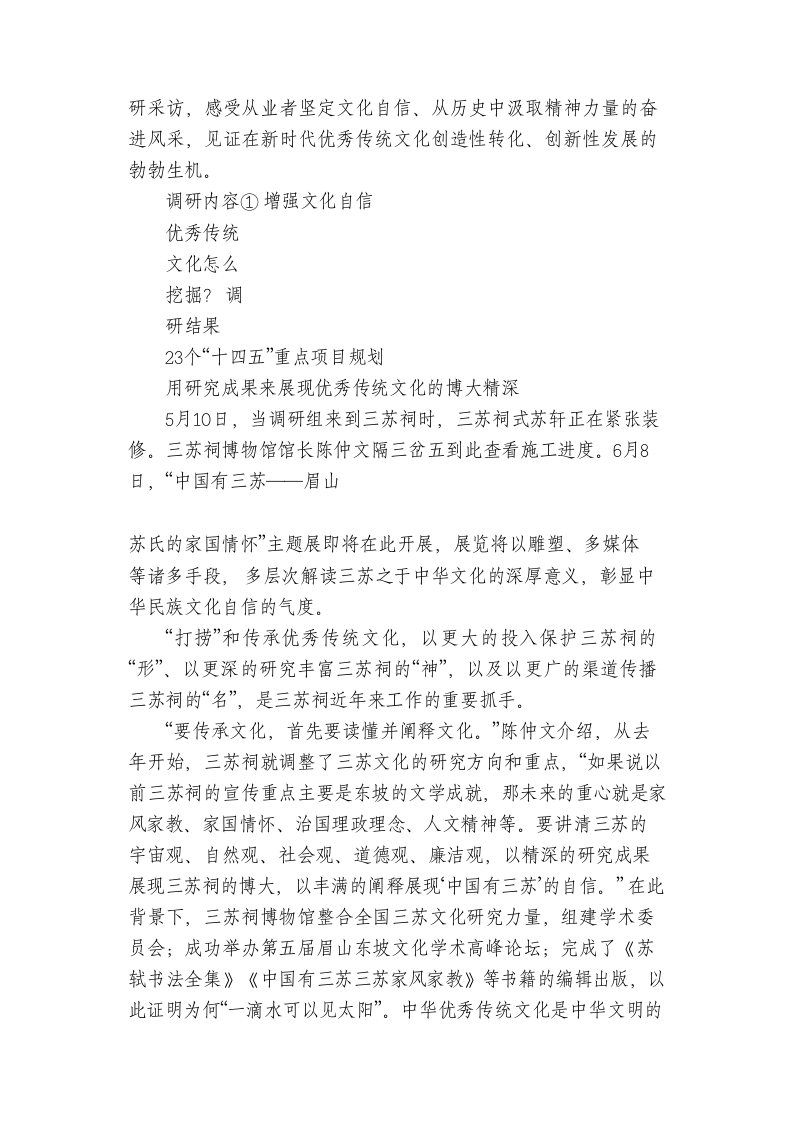 研采访，感受从业者坚定文化自信、从历史中汲取精神力量的奋进风采，见证在新时代优秀传统文化创造性转化、创新性发展的勃勃生机。

调研内容① 增强文化自信

优秀传统

文化怎么

挖掘？ 调

研结果

23个“十四五”重点项目规划

用研究成果来展现优秀传统文化的博大精深

5月10日，当调研组来到三苏祠时，三苏祠式苏轩正在紧张装修。三苏祠博物馆馆长陈仲文隔三岔五到此查看施工进度。6月8日，“中国有三苏——眉山

苏氏的家国情怀”主题展即将在此开展，展览将以雕塑、多媒体等诸多手段，多层次解读三苏之于中华文化的深厚意义，彰显中华民族文化自信的气度。

“打捞”和传承优秀传统文化，以更大的投入保护三苏祠的“形”、以更深的研究丰富三苏祠的“神”，以及以更广的渠道传播三苏祠的“名”，是三苏祠近年来工作的重要抓手。

“要传承文化，首先要读懂并阐释文化。”陈仲文介绍，从去年开始，三苏祠就调整了三苏文化的研究方向和重点，“如果说以前三苏祠的宣传重点主要是东坡的文学成就，那未来的重心就是家风家教、家国情怀、治国理政理念、人文精神等。要讲清三苏的宇宙观、自然观、社会观、道德观、廉洁观，以精深的研究成果展现三苏祠的博大，以丰满的阐释展现‘中国有三苏’的自信。”在此背景下，三苏祠博物馆整合全国三苏文化研究力量，组建学术委员会；成功举办第五届眉山东坡文化学术高峰论坛；完成了《苏轼书法全集》《中国有三苏三苏家风家教》等书籍的编辑出版，以此证明为何“一滴水可以见太阳”。中华优秀传统文化是中华文明的